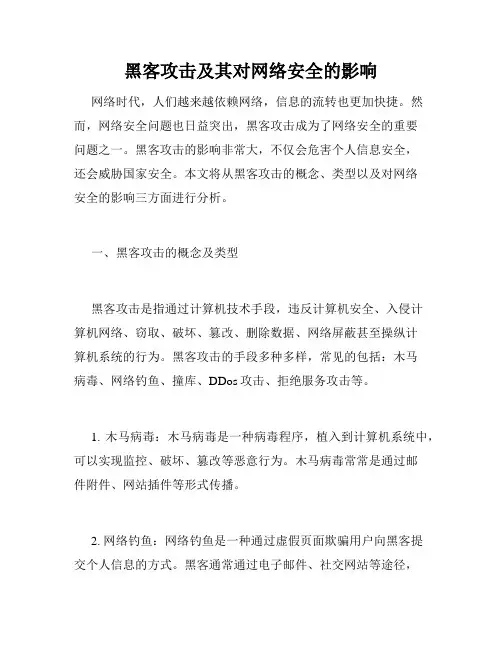 黑客攻击及其对网络安全的影响

网络时代，人们越来越依赖网络，信息的流转也更加快捷。然而，网络安全问题也日益突出，黑客攻击成为了网络安全的重要问题之一。黑客攻击的影响非常大，不仅会危害个人信息安全，还会威胁国家安全。本文将从黑客攻击的概念、类型以及对网络安全的影响三方面进行分析。

一、黑客攻击的概念及类型

黑客攻击是指通过计算机技术手段，违反计算机安全、入侵计算机网络、窃取、破坏、篡改、删除数据、网络屏蔽甚至操纵计算机系统的行为。黑客攻击的手段多种多样，常见的包括：木马病毒、网络钓鱼、撞库、DDos 攻击、拒绝服务攻击等。

1. 木马病毒：木马病毒是一种病毒程序，植入到计算机系统中，可以实现监控、破坏、篡改等恶意行为。木马病毒常常是通过邮件附件、网站插件等形式传播。

2. 网络钓鱼：网络钓鱼是一种通过虚假页面欺骗用户向黑客提交个人信息的方式。黑客通常通过电子邮件、社交网站等途径，